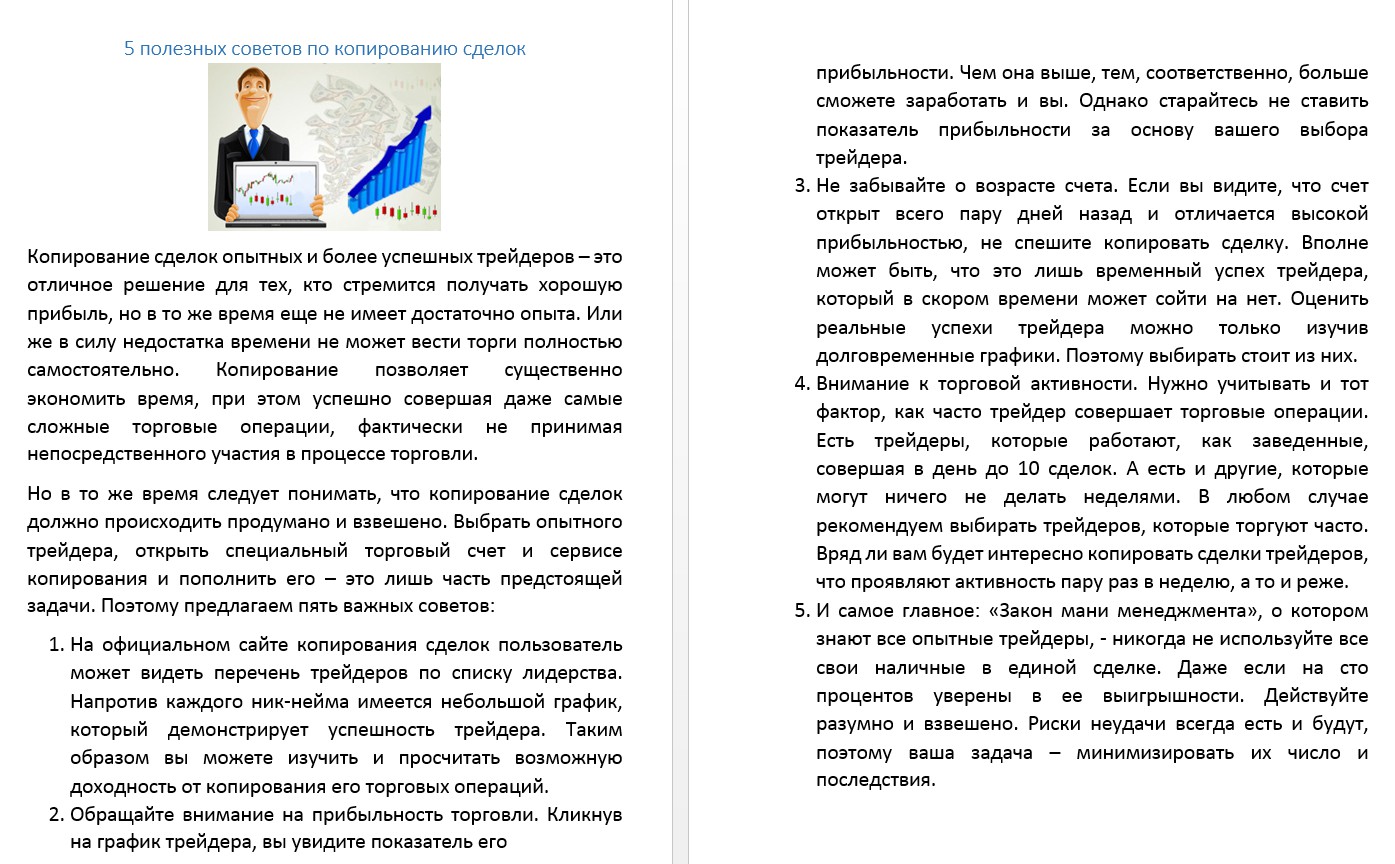 5 полезных советов по копированию сделок

Копирование сделок опытных и более успешных трейдеров – это отличное решение для тех, кто стремится получать хорошую прибыль, но в то же время еще не имеет достаточно опыта. Или же в силу недостатка времени не может вести торги полностью самостоятельно. Копирование позволяет существенно экономить время, при этом успешно совершая даже самые сложные торговые операции, фактически не принимая непосредственного участия в процессе торговли.

Но в то же время следует понимать, что копирование сделок должно происходить продумано и взвешено. Выбрать опытного трейдера, открыть специальный торговый счет и сервисе копирования и пополнить его – это лишь часть предстоящей задачи. Поэтому предлагаем пять важных советов:

1. На официальном сайте копирования сделок пользователь может видеть перечень трейдеров по списку лидерства. Напротив каждого ник-нейма имеется небольшой график, который демонстрирует успешность трейдера. Таким образом вы можете изучить и просчитать возможную доходность от копирования его торговых операций.
2. Обращайте внимание на прибыльность торговли. Кликнув на график трейдера, вы увидите показатель его прибыльности. Чем она выше, тем, соответственно, больше сможете заработать и вы. Однако старайтесь не ставить показатель прибыльности за основу вашего выбора трейдера.
3. Не забывайте о возрасте счета. Если вы видите, что счет открыт всего пару дней назад и отличается высокой прибыльностью, не спешите копировать сделку. Вполне может быть, что это лишь временный успех трейдера, который в скором времени может сойти на нет. Оценить реальные успехи трейдера можно только изучив долговременные графики. Поэтому выбирать стоит из них.
4. Внимание к торговой активности. Нужно учитывать и тот фактор, как часто трейдер совершает торговые операции. Есть трейдеры, которые работают, как заведенные, совершая в день до 10 сделок. А есть и другие, которые могут ничего не делать неделями. В любом случае рекомендуем выбирать трейдеров, которые торгуют часто. Вряд ли вам будет интересно копировать сделки трейдеров, что проявляют активность пару раз в неделю, а то и реже.
5. И самое главное: «Закон мани менеджмента», о котором знают все опытные трейдеры, - никогда не используйте все свои наличные в единой сделке. Даже если на сто процентов уверены в ее выигрышности. Действуйте разумно и взвешено. Риски неудачи всегда есть и будут, поэтому ваша задача – минимизировать их число и последствия.